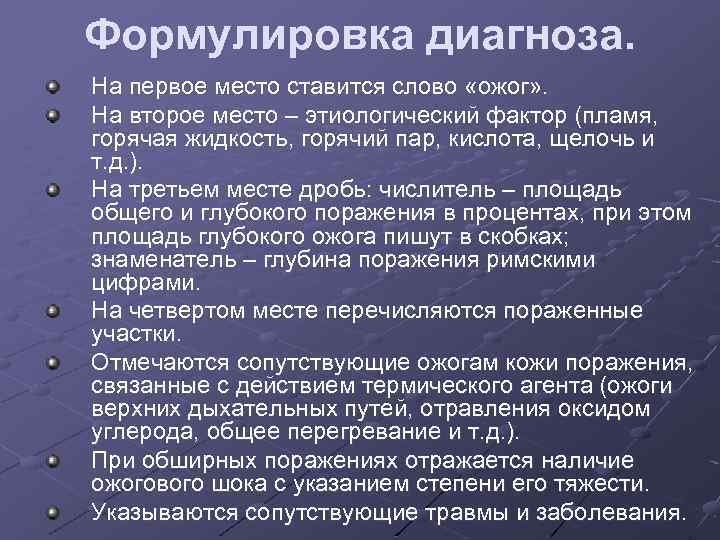 Формулировка диагноза.

• На первое место ставится слово «ожог».

• На второе место – этиологический фактор (пламя, горячая жидкость, горячий пар, кислота, щелочь и т.д.).

• На третьем месте дробь: числитель – площадь общего и глубокого поражения в процентах, при этом площадь глубокого ожога пишут в скобках; знаменатель – глубина поражения римскими цифрами.

• На четвертом месте перечисляются пораженные участки.

• Отмечаются сопутствующие ожогам кожи поражения, связанные с действием термического агента (ожоги верхних дыхательных путей, отравления оксидом углерода, общее перегревание и т.д.).

• При обширных поражениях отражается наличие ожогового шока с указанием степени его тяжести.

• Указываются сопутствующие травмы и заболевания.